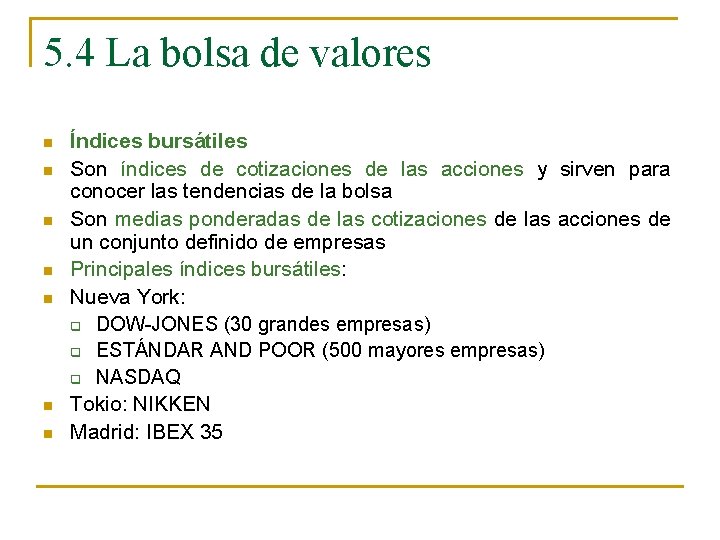 5.4 La bolsa de valores

- Índices bursátiles
- Son índices de cotizaciones de las acciones y sirven para conocer las tendencias de la bolsa
- Son medias ponderadas de las cotizaciones de las acciones de un conjunto definido de empresas
- Principales índices bursátiles:
- Nueva York:
  - DOW-JONES (30 grandes empresas)
  - ESTÁNDAR AND POOR (500 mayores empresas)
  - NASDAQ
- Tokio: NIKKEN
- Madrid: IBEX 35